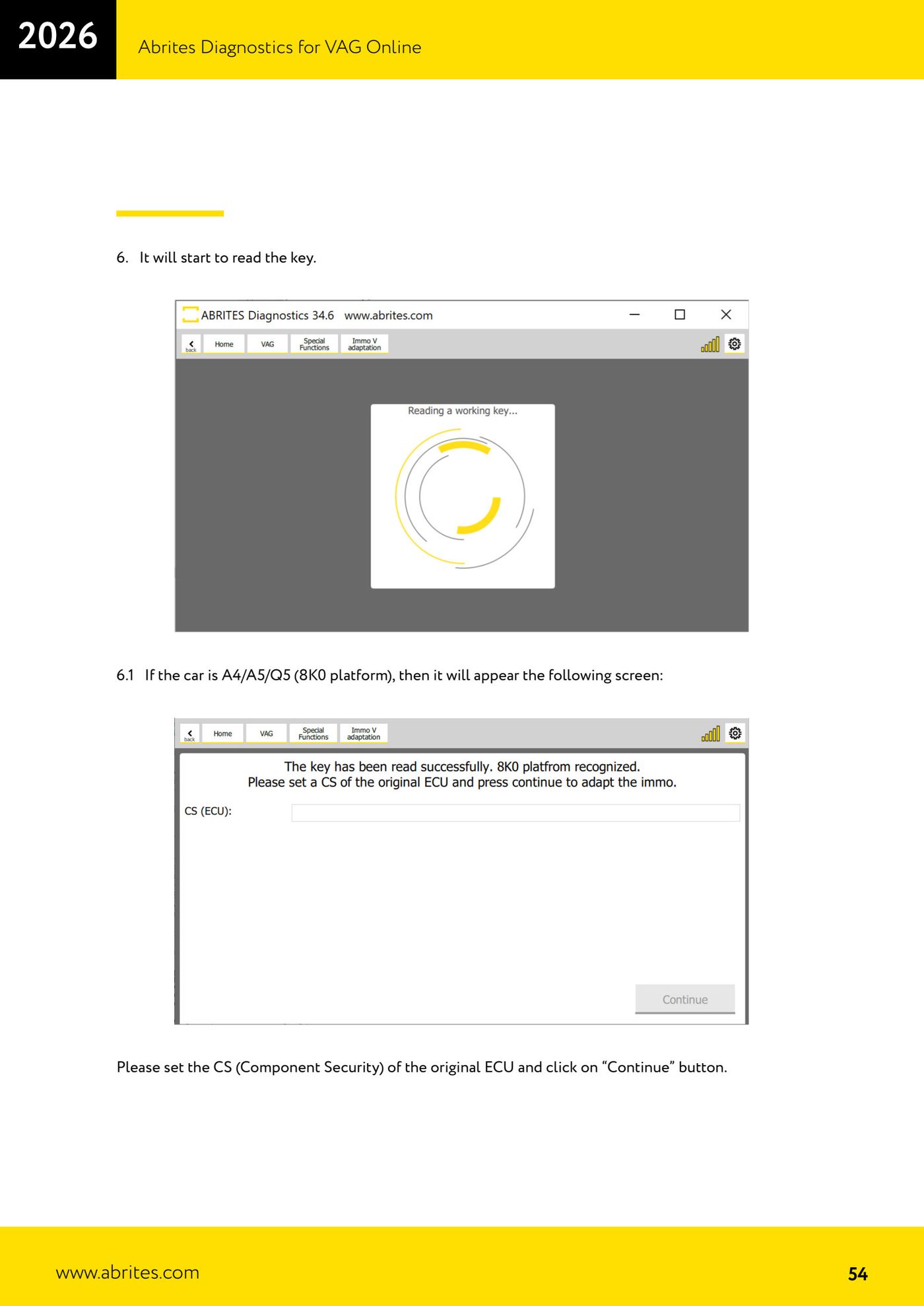 2026

Abrites Diagnostics for VAG Online

6. It will start to read the key.

ABRITES Diagnostics 34.6 www.abrites.com

back Home VAG Special Functions Immo V adaptation

Reading a working key...

6.1 If the car is A4/A5/Q5 (8K0 platform), then it will appear the following screen:

back Home VAG Special Functions Immo V adaptation

The key has been read successfully. 8K0 platfrom recognized.
Please set a CS of the original ECU and press continue to adapt the immo.

CS (ECU):

Continue

Please set the CS (Component Security) of the original ECU and click on “Continue” button.

www.abrites.com

54